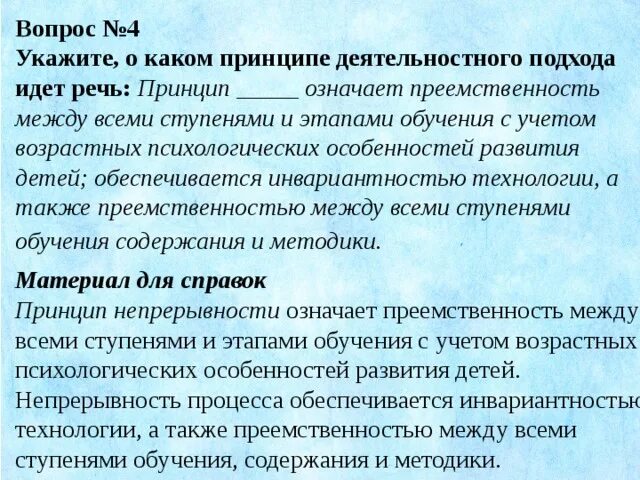 Вопрос №4
Укажите, о каком принципе деятельностного подхода идет речь: Принцип _____ означает преемственность между всеми ступенями и этапами обучения с учетом возрастных психологических особенностей развития детей; обеспечивается инвариантностью технологии, а также преемственностью между всеми ступенями обучения содержания и методики.

Материал для справок
Принцип непрерывности означает преемственность между всеми ступенями и этапами обучения с учетом возрастных психологических особенностей развития детей. Непрерывность процесса обеспечивается инвариантностью технологии, а также преемственностью между всеми ступенями обучения, содержания и методики.